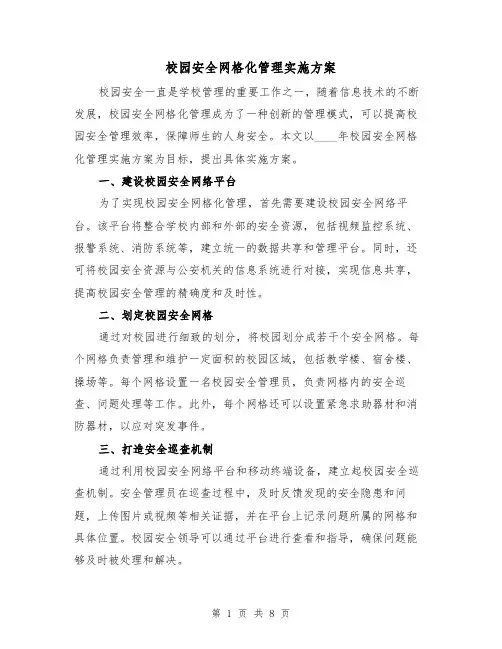 校园安全网格化管理实施方案

校园安全一直是学校管理的重要工作之一，随着信息技术的不断发展，校园安全网格化管理成为了一种创新的管理模式，可以提高校园安全管理效率，保障师生的人身安全。本文以____年校园安全网格化管理实施方案为目标，提出具体实施方案。

一、建设校园安全网络平台

为了实现校园安全网格化管理，首先需要建设校园安全网络平台。该平台将整合学校内部和外部的安全资源，包括视频监控系统、报警系统、消防系统等，建立统一的数据共享和管理平台。同时，还可将校园安全资源与公安机关的信息系统进行对接，实现信息共享，提高校园安全管理的精确度和及时性。

二、划定校园安全网格

通过对校园进行细致的划分，将校园划分成若干个安全网格。每个网格负责管理和维护一定面积的校园区域，包括教学楼、宿舍楼、操场等。每个网格设置一名校园安全管理员，负责网格内的安全巡查、问题处理等工作。此外，每个网格还可以设置紧急求助器材和消防器材，以应对突发事件。

三、打造安全巡查机制

通过利用校园安全网络平台和移动终端设备，建立起校园安全巡查机制。安全管理员在巡查过程中，及时反馈发现的安全隐患和问题，上传图片或视频等相关证据，并在平台上记录问题所属的网格和具体位置。校园安全领导可以通过平台进行查看和指导，确保问题能够及时被处理和解决。

第 1 页 共 8 页